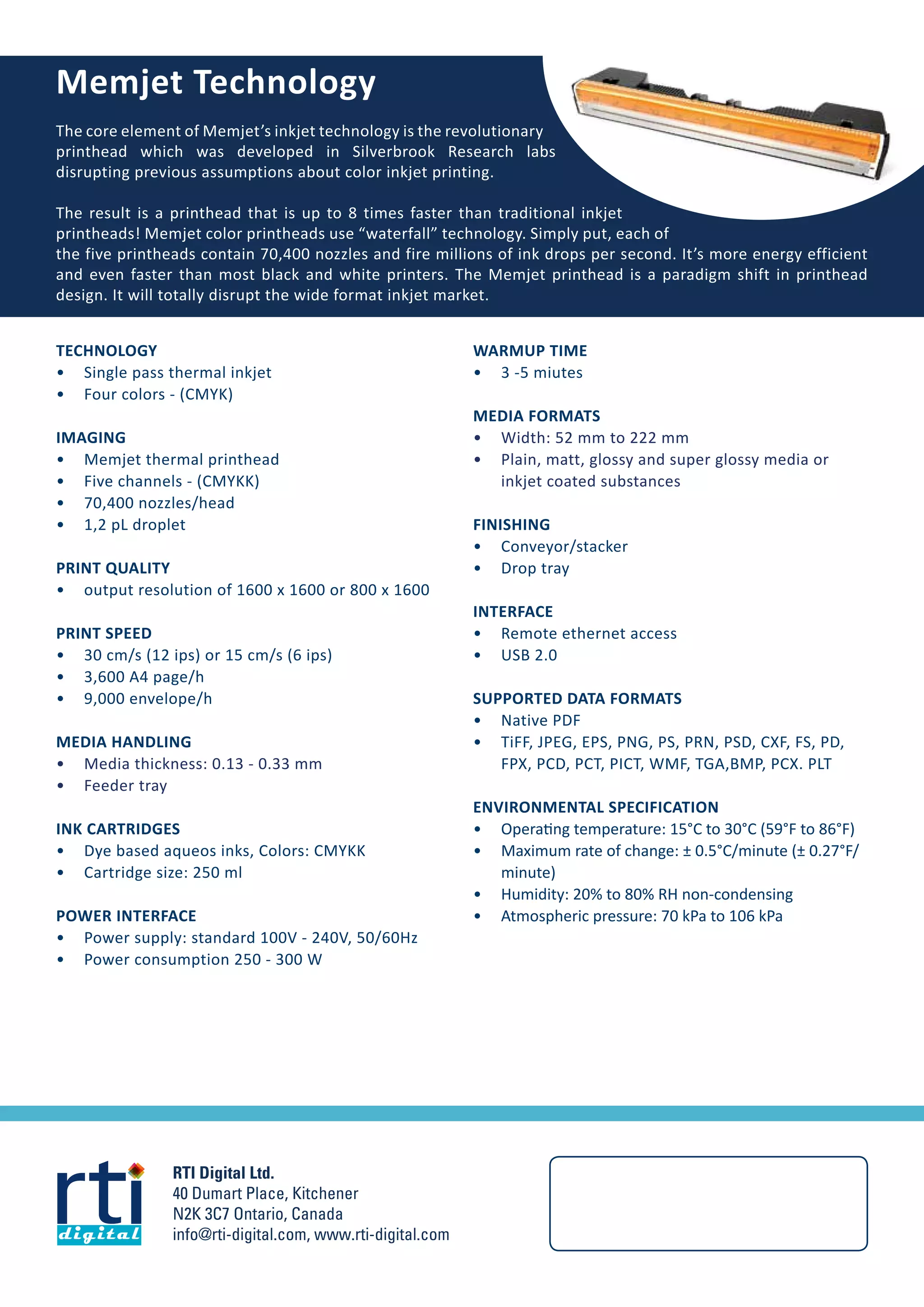 Memjet Technology

The core element of Memjet's inkjet technology is the revolutionary printhead which was developed in Silverbrook Research labs disrupting previous assumptions about color inkjet printing.

The result is a printhead that is up to 8 times faster than traditional inkjet printheads! Memjet color printheads use "waterfall" technology. Simply put, each of the five printheads contain 70,400 nozzles and fire millions of ink drops per second. It's more energy efficient and even faster than most black and white printers. The Memjet printhead is a paradigm shift in printhead design. It will totally disrupt the wide format inkjet market.

TECHNOLOGY
• Single pass thermal inkjet
• Four colors - (CMYK)

IMAGING
• Memjet thermal printhead
• Five channels - (CMYKK)
• 70,400 nozzles/head
• 1,2 pL droplet

PRINT QUALITY
• output resolution of 1600 x 1600 or 800 x 1600

PRINT SPEED
• 30 cm/s (12 ips) or 15 cm/s (6 ips)
• 3,600 A4 page/h
• 9,000 envelope/h

MEDIA HANDLING
• Media thickness: 0.13 - 0.33 mm
• Feeder tray

INK CARTRIDGES
• Dye based aqueos inks, Colors: CMYKK
• Cartridge size: 250 ml

POWER INTERFACE
• Power supply: standard 100V - 240V, 50/60Hz
• Power consumption 250 - 300 W

WARMUP TIME
• 3 -5 miutes

MEDIA FORMATS
• Width: 52 mm to 222 mm
• Plain, matt, glossy and super glossy media or inkjet coated substances

FINISHING
• Conveyor/stacker
• Drop tray

INTERFACE
• Remote ethernet access
• USB 2.0

SUPPORTED DATA FORMATS
• Native PDF
• TiFF, JPEG, EPS, PNG, PS, PRN, PSD, CXF, FS, PD, FPX, PCD, PCT, PICT, WMF, TGA,BMP, PCX. PLT

ENVIRONMENTAL SPECIFICATION
• Operating temperature: 15°C to 30°C (59°F to 86°F)
• Maximum rate of change: ± 0.5°C/minute (± 0.27°F/minute)
• Humidity: 20% to 80% RH non-condensing
• Atmospheric pressure: 70 kPa to 106 kPa

rti digital

RTI Digital Ltd.
40 Dumart Place, Kitchener
N2K 3C7 Ontario, Canada
info@rti-digital.com, www.rti-digital.com